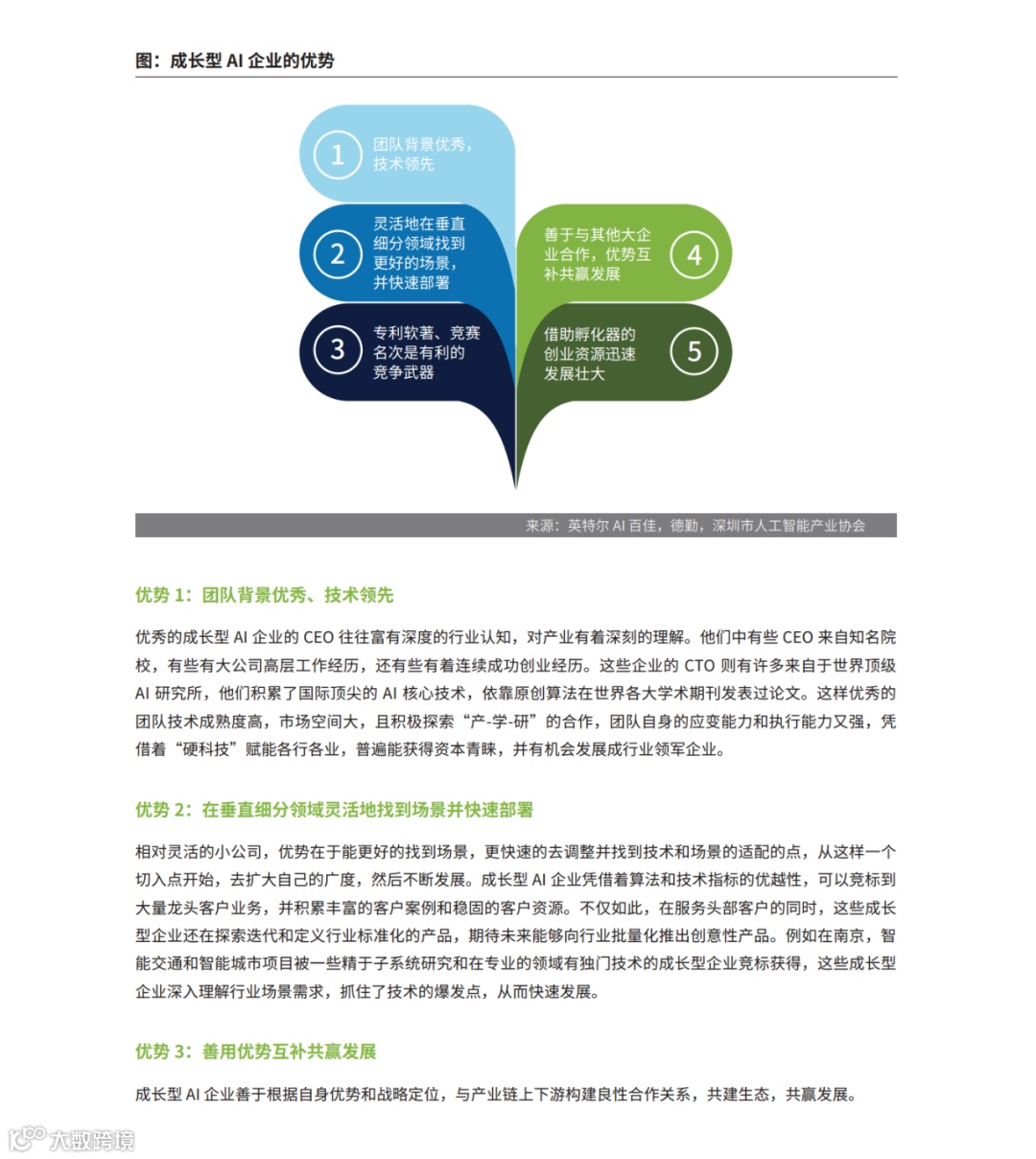 图：成长型 AI 企业的优势

1 团队背景优秀，技术领先

2 灵活地在垂直细分领域找到更好的场景，并快速部署

3 专利软著、竞赛名次是有利的竞争武器

善于与其他大企业合作，优势互补共赢发展 4

借助孵化器的创业资源迅速发展壮大 5

来源：英特尔 AI 百佳，德勤，深圳市人工智能产业协会

优势 1：团队背景优秀、技术领先

优秀的成长型 AI 企业的 CEO 往往富有深度的行业认知，对产业有着深刻的理解。他们中有些 CEO 来自知名院校，有些有大公司高层工作经历，还有些有着连续成功创业经历。这些企业的 CTO 则有许多来自于世界顶级 AI 研究所，他们积累了国际顶尖的 AI 核心技术，依靠原创算法在世界各大学术期刊发表过论文。这样优秀的团队技术成熟度高，市场空间大，且积极探索“产-学-研”的合作，团队自身的应变能力和执行能力又强，凭借着“硬科技”赋能各行各业，普遍能获得资本青睐，并有机会发展成行业领军企业。

优势 2：在垂直细分领域灵活地找到场景并快速部署

相对灵活的小公司，优势在于能更好的找到场景，更快速的去调整并找到技术和场景的适配的点，从这样一个切入点开始，去扩大自己的广度，然后不断发展。成长型 AI 企业凭借着算法和技术指标的优越性，可以竞标到大量龙头客户业务，并积累丰富的客户案例和稳固的客户资源。不仅如此，在服务头部客户的同时，这些成长型企业还在探索迭代和定义行业标准化的产品，期待未来能够向行业批量化推出创意性产品。例如在南京，智能交通和智能城市项目被一些精于子系统研究和在专业的领域有独门技术的成长型企业竞标获得，这些成长型企业深入理解行业场景需求，抓住了技术的爆发点，从而快速发展。

优势 3：善用优势互补共赢发展

成长型 AI 企业善于根据自身优势和战略定位，与产业链上下游构建良性合作关系，共建生态，共赢发展。

大数跨境